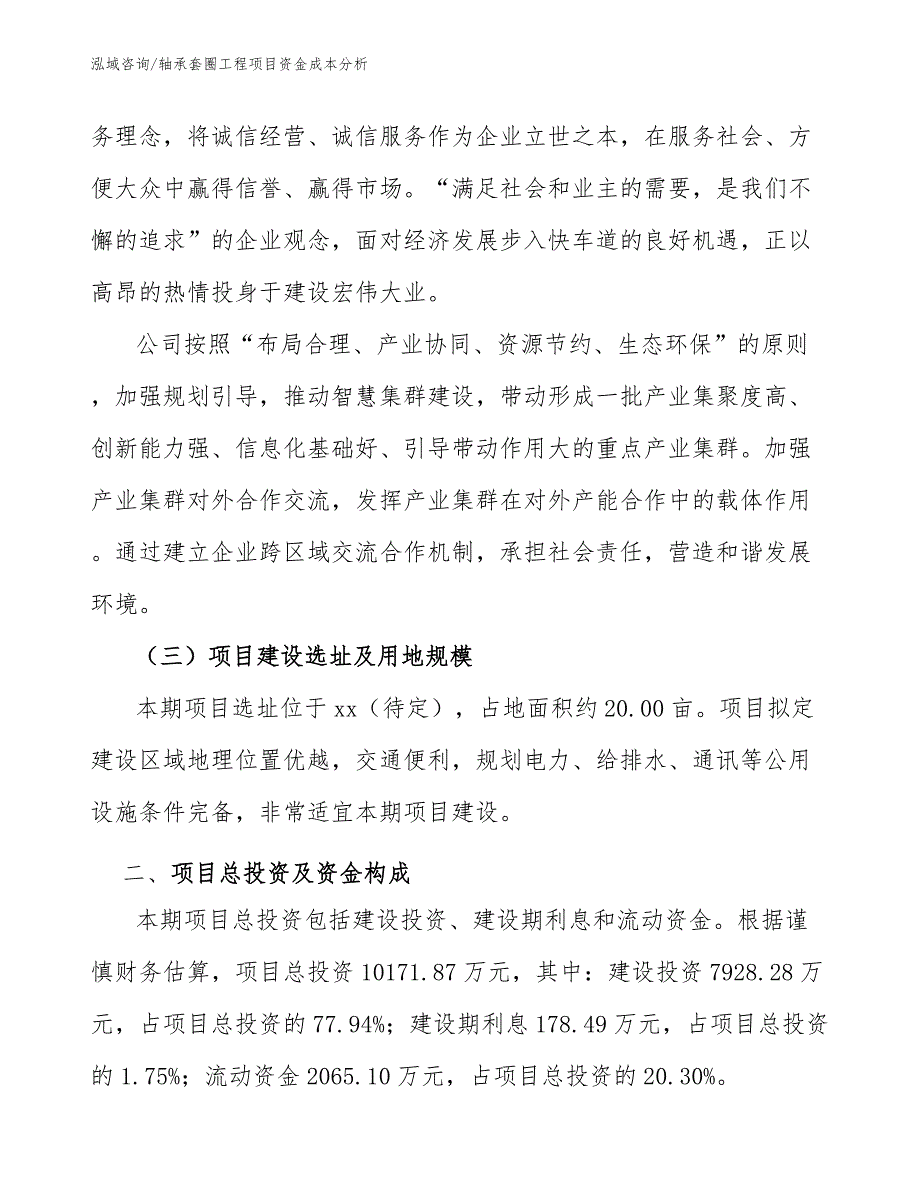 泓域咨询/轴承套圈工程项目资金成本分析

务理念，将诚信经营、诚信服务作为企业立世之本，在服务社会、方便大众中赢得信誉、赢得市场。“满足社会和业主的需要，是我们不懈的追求”的企业观念，面对经济发展步入快车道的良好机遇，正以高昂的热情投身于建设宏伟大业。

公司按照“布局合理、产业协同、资源节约、生态环保”的原则，加强规划引导，推动智慧集群建设，带动形成一批产业集聚度高、创新能力强、信息化基础好、引导带动作用大的重点产业集群。加强产业集群对外合作交流，发挥产业集群在对外产能合作中的载体作用。通过建立企业跨区域交流合作机制，承担社会责任，营造和谐发展环境。

（三）项目建设选址及用地规模

本期项目选址位于 xx（待定），占地面积约 20.00 亩。项目拟定建设区域地理位置优越，交通便利，规划电力、给排水、通讯等公用设施条件完备，非常适宜本期项目建设。

二、项目总投资及资金构成

本期项目总投资包括建设投资、建设期利息和流动资金。根据谨慎财务估算，项目总投资 10171.87 万元，其中：建设投资 7928.28 万元，占项目总投资的 77.94%；建设期利息 178.49 万元，占项目总投资的 1.75%；流动资金 2065.10 万元，占项目总投资的 20.30%。